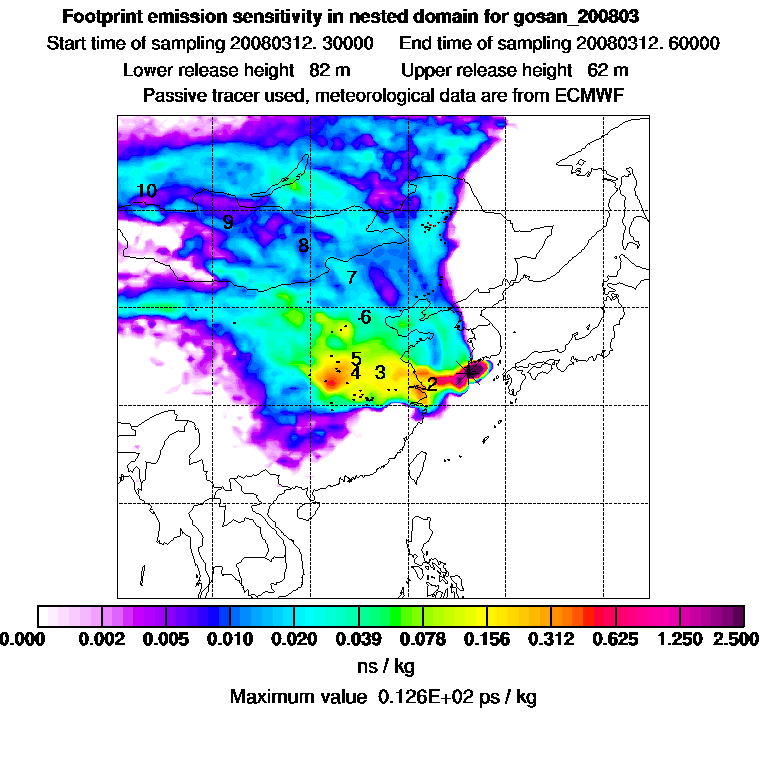 Footprint emission sensitivity in nested domain for gosan_200803
Start time of sampling 20080312. 30000    End time of sampling 20080312. 60000
Lower release height  82 m    Upper release height  62 m
Passive tracer used, meteorological data are from ECMWF

10
9
8
7
6
5
4
3
2

0.000  0.002  0.005  0.010  0.020  0.039  0.078  0.156  0.312  0.625  1.250  2.500
ns / kg
Maximum value  0.126E+02 ps / kg